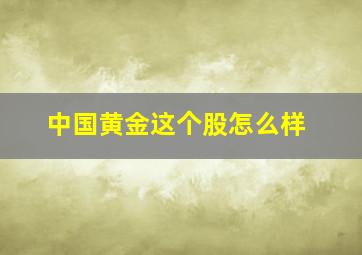 中国黄金这个股怎么样